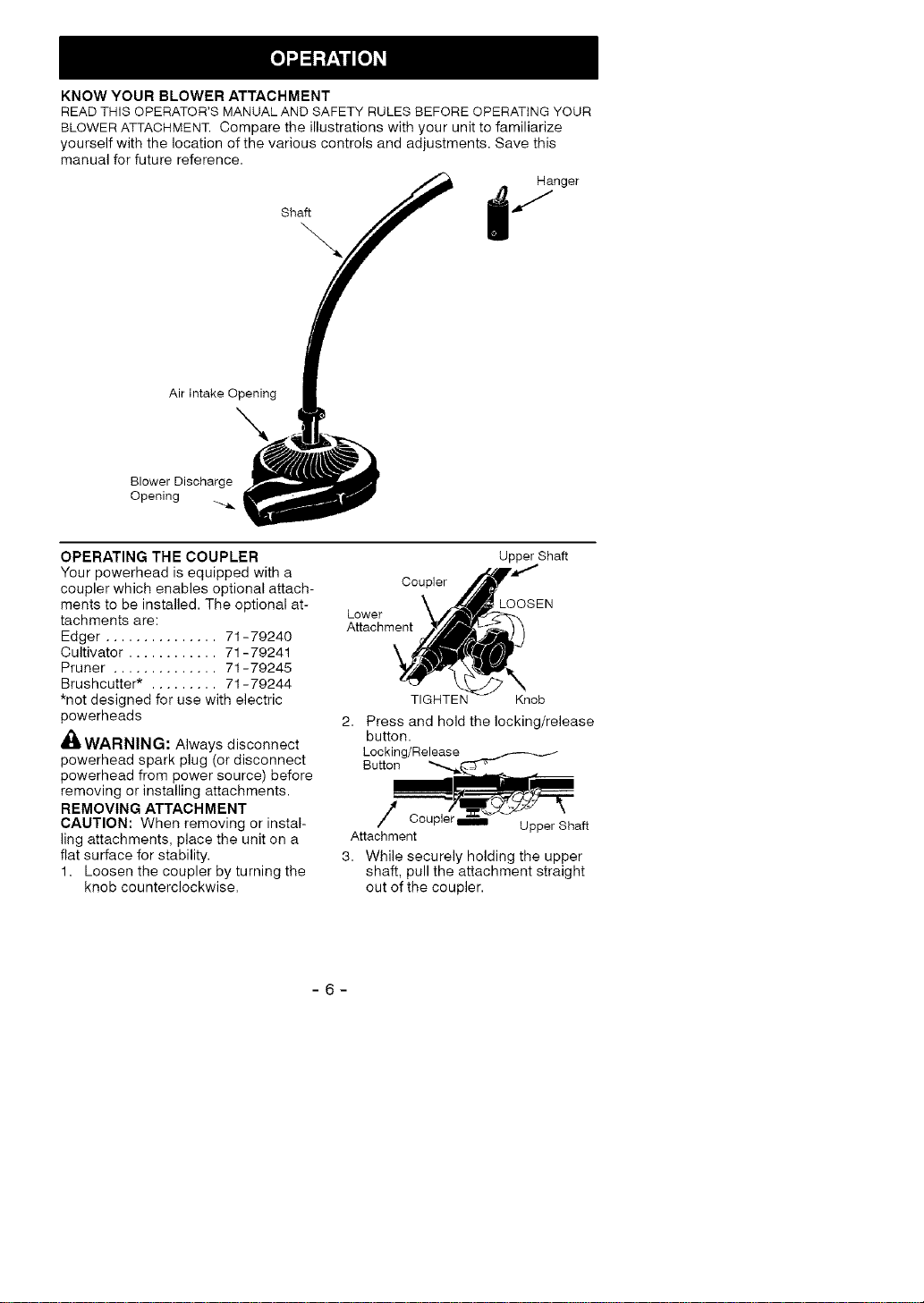 OPERATION

KNOW YOUR BLOWER ATTACHMENT
READ THIS OPERATOR'S MANUAL AND SAFETY RULES BEFORE OPERATING YOUR BLOWER ATTACHMENT. Compare the illustrations with your unit to familiarize yourself with the location of the various controls and adjustments. Save this manual for future reference.

Hanger

Shaft

Air Intake Opening

Blower Discharge Opening

OPERATING THE COUPLER
Your powerhead is equipped with a coupler which enables optional attachments to be installed. The optional attachments are:
Edger . . . . . . . . . . . . . . . 71-79240
Cultivator . . . . . . . . . . . . 71-79241
Pruner . . . . . . . . . . . . . . 71-79245
Brushcutter* . . . . . . . . . 71-79244
*not designed for use with electric powerheads

WARNING: Always disconnect powerhead spark plug (or disconnect powerhead from power source) before removing or installing attachments.

REMOVING ATTACHMENT
CAUTION: When removing or installing attachments, place the unit on a flat surface for stability.
1. Loosen the coupler by turning the knob counterclockwise.

Upper Shaft
Coupler
LOOSEN
Lower Attachment
TIGHTEN
Knob

2. Press and hold the locking/release button.

Locking/Release Button
Coupler
Upper Shaft
Attachment

3. While securely holding the upper shaft, pull the attachment straight out of the coupler.

- 6 -